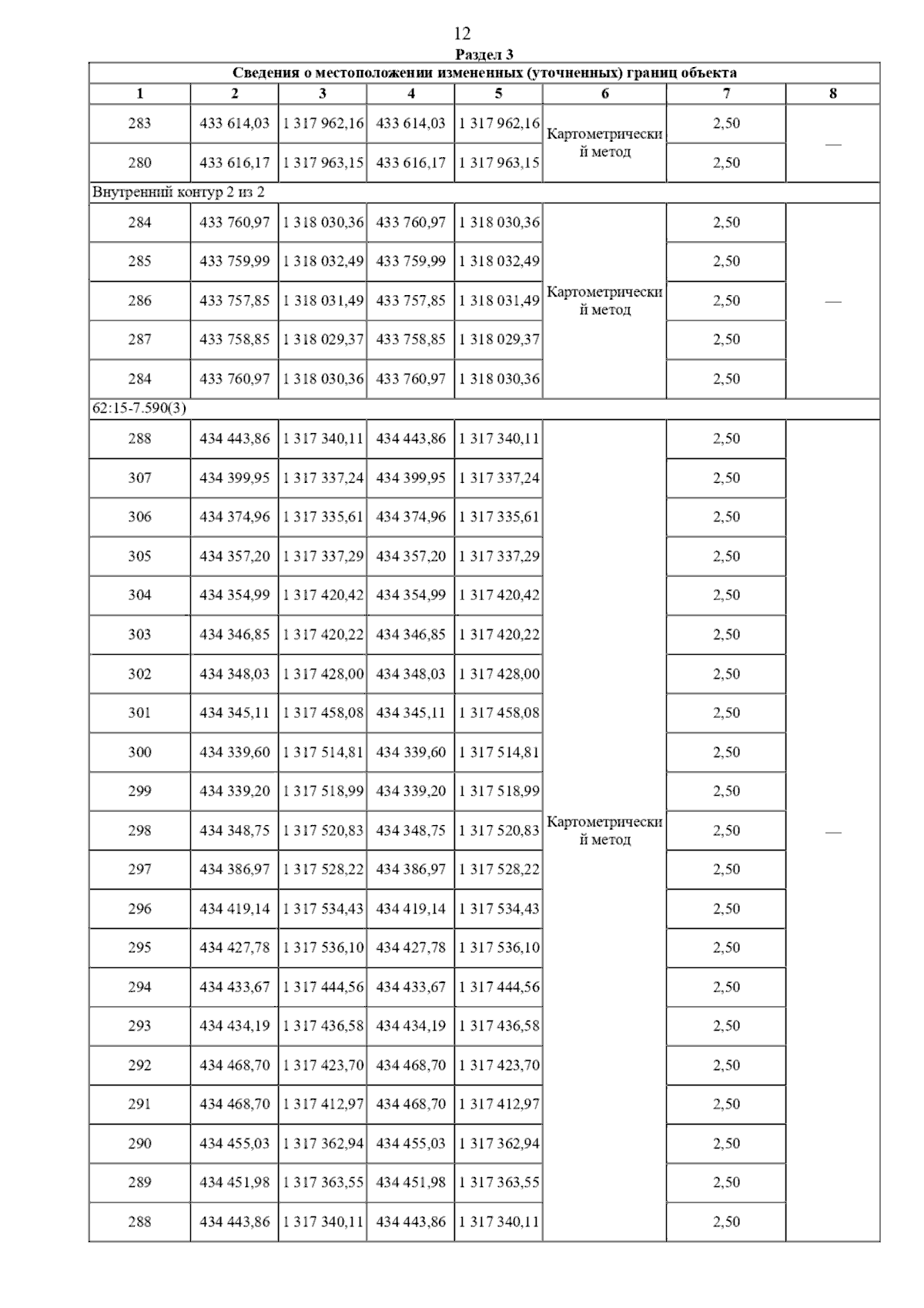 12

Раздел 3

Сведения о местоположении измененных (уточненных) границ объекта

| 1 | 2 | 3 | 4 | 5 | 6 | 7 | 8 |
|---|---|---|---|---|---|---|---|
| 283 | 433 614,03 | 1 317 962,16 | 433 614,03 | 1 317 962,16 | Картометрический метод | 2,50 | — |
| 280 | 433 616,17 | 1 317 963,15 | 433 616,17 | 1 317 963,15 | | 2,50 | |
| Внутренний контур 2 из 2 | | | | | | | |
| 284 | 433 760,97 | 1 318 030,36 | 433 760,97 | 1 318 030,36 | Картометрический метод | 2,50 | — |
| 285 | 433 759,99 | 1 318 032,49 | 433 759,99 | 1 318 032,49 | | 2,50 | |
| 286 | 433 757,85 | 1 318 031,49 | 433 757,85 | 1 318 031,49 | | 2,50 | |
| 287 | 433 758,85 | 1 318 029,37 | 433 758,85 | 1 318 029,37 | | 2,50 | |
| 284 | 433 760,97 | 1 318 030,36 | 433 760,97 | 1 318 030,36 | | 2,50 | |
| 62:15-7.590(3) | | | | | | | |
| 288 | 434 443,86 | 1 317 340,11 | 434 443,86 | 1 317 340,11 | Картометрический метод | 2,50 | — |
| 307 | 434 399,95 | 1 317 337,24 | 434 399,95 | 1 317 337,24 | | 2,50 | |
| 306 | 434 374,96 | 1 317 335,61 | 434 374,96 | 1 317 335,61 | | 2,50 | |
| 305 | 434 357,20 | 1 317 337,29 | 434 357,20 | 1 317 337,29 | | 2,50 | |
| 304 | 434 354,99 | 1 317 420,42 | 434 354,99 | 1 317 420,42 | | 2,50 | |
| 303 | 434 346,85 | 1 317 420,22 | 434 346,85 | 1 317 420,22 | | 2,50 | |
| 302 | 434 348,03 | 1 317 428,00 | 434 348,03 | 1 317 428,00 | | 2,50 | |
| 301 | 434 345,11 | 1 317 458,08 | 434 345,11 | 1 317 458,08 | | 2,50 | |
| 300 | 434 339,60 | 1 317 514,81 | 434 339,60 | 1 317 514,81 | | 2,50 | |
| 299 | 434 339,20 | 1 317 518,99 | 434 339,20 | 1 317 518,99 | | 2,50 | |
| 298 | 434 348,75 | 1 317 520,83 | 434 348,75 | 1 317 520,83 | | 2,50 | |
| 297 | 434 386,97 | 1 317 528,22 | 434 386,97 | 1 317 528,22 | | 2,50 | |
| 296 | 434 419,14 | 1 317 534,43 | 434 419,14 | 1 317 534,43 | | 2,50 | |
| 295 | 434 427,78 | 1 317 536,10 | 434 427,78 | 1 317 536,10 | | 2,50 | |
| 294 | 434 433,67 | 1 317 444,56 | 434 433,67 | 1 317 444,56 | | 2,50 | |
| 293 | 434 434,19 | 1 317 436,58 | 434 434,19 | 1 317 436,58 | | 2,50 | |
| 292 | 434 468,70 | 1 317 423,70 | 434 468,70 | 1 317 423,70 | | 2,50 | |
| 291 | 434 468,70 | 1 317 412,97 | 434 468,70 | 1 317 412,97 | | 2,50 | |
| 290 | 434 455,03 | 1 317 362,94 | 434 455,03 | 1 317 362,94 | | 2,50 | |
| 289 | 434 451,98 | 1 317 363,55 | 434 451,98 | 1 317 363,55 | | 2,50 | |
| 288 | 434 443,86 | 1 317 340,11 | 434 443,86 | 1 317 340,11 | | 2,50 | |